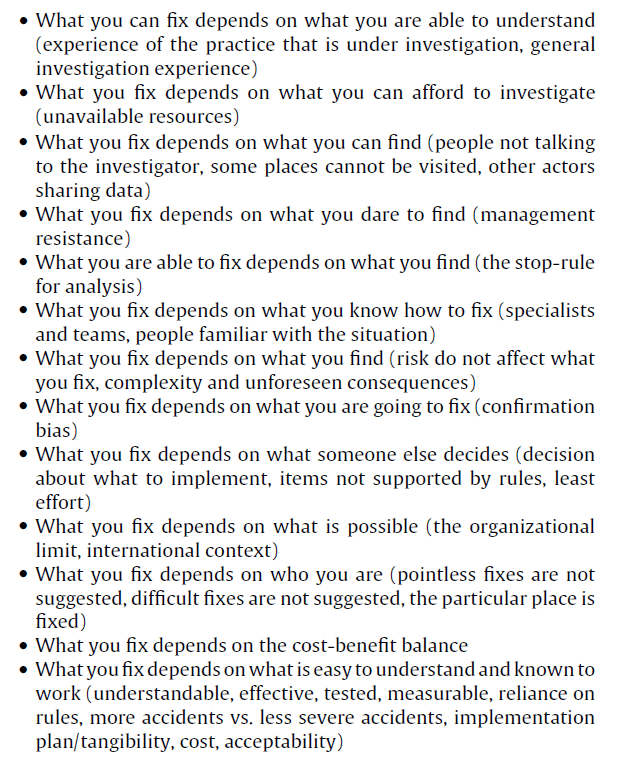 • What you can fix depends on what you are able to understand (experience of the practice that is under investigation, general investigation experience)
• What you fix depends on what you can afford to investigate (unavailable resources)
• What you fix depends on what you can find (people not talking to the investigator, some places cannot be visited, other actors sharing data)
• What you fix depends on what you dare to find (management resistance)
• What you are able to fix depends on what you find (the stop-rule for analysis)
• What you fix depends on what you know how to fix (specialists and teams, people familiar with the situation)
• What you fix depends on what you find (risk do not affect what you fix, complexity and unforeseen consequences)
• What you fix depends on what you are going to fix (confirmation bias)
• What you fix depends on what someone else decides (decision about what to implement, items not supported by rules, least effort)
• What you fix depends on what is possible (the organizational limit, international context)
• What you fix depends on who you are (pointless fixes are not suggested, difficult fixes are not suggested, the particular place is fixed)
• What you fix depends on the cost-benefit balance
• What you fix depends on what is easy to understand and known to work (understandable, effective, tested, measurable, reliance on rules, more accidents vs. less severe accidents, implementation plan/tangibility, cost, acceptability)